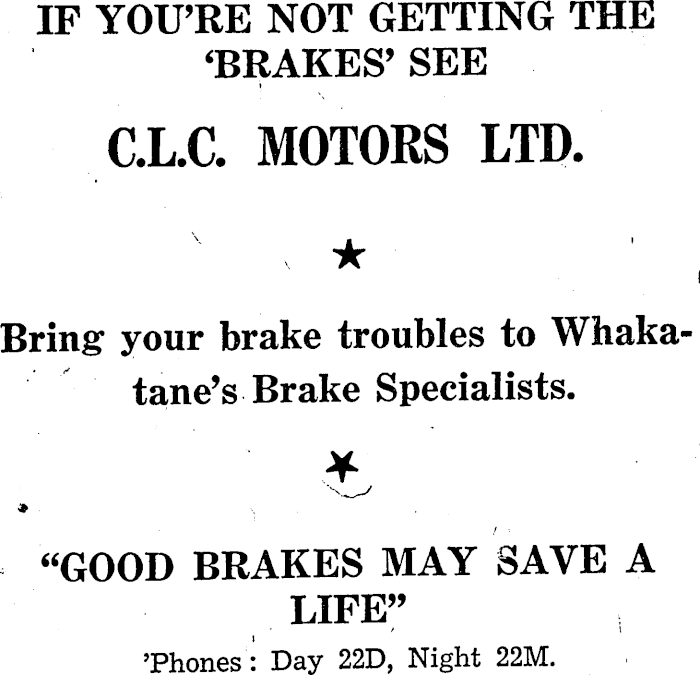 IF YOU'RE NOT GETTING THE 'BRAKES' SEE

C.L.C. MOTORS LTD.

★

Bring your brake troubles to Whakatane's Brake Specialists.

★

"GOOD BRAKES MAY SAVE A LIFE"

'Phones: Day 22D, Night 22M.